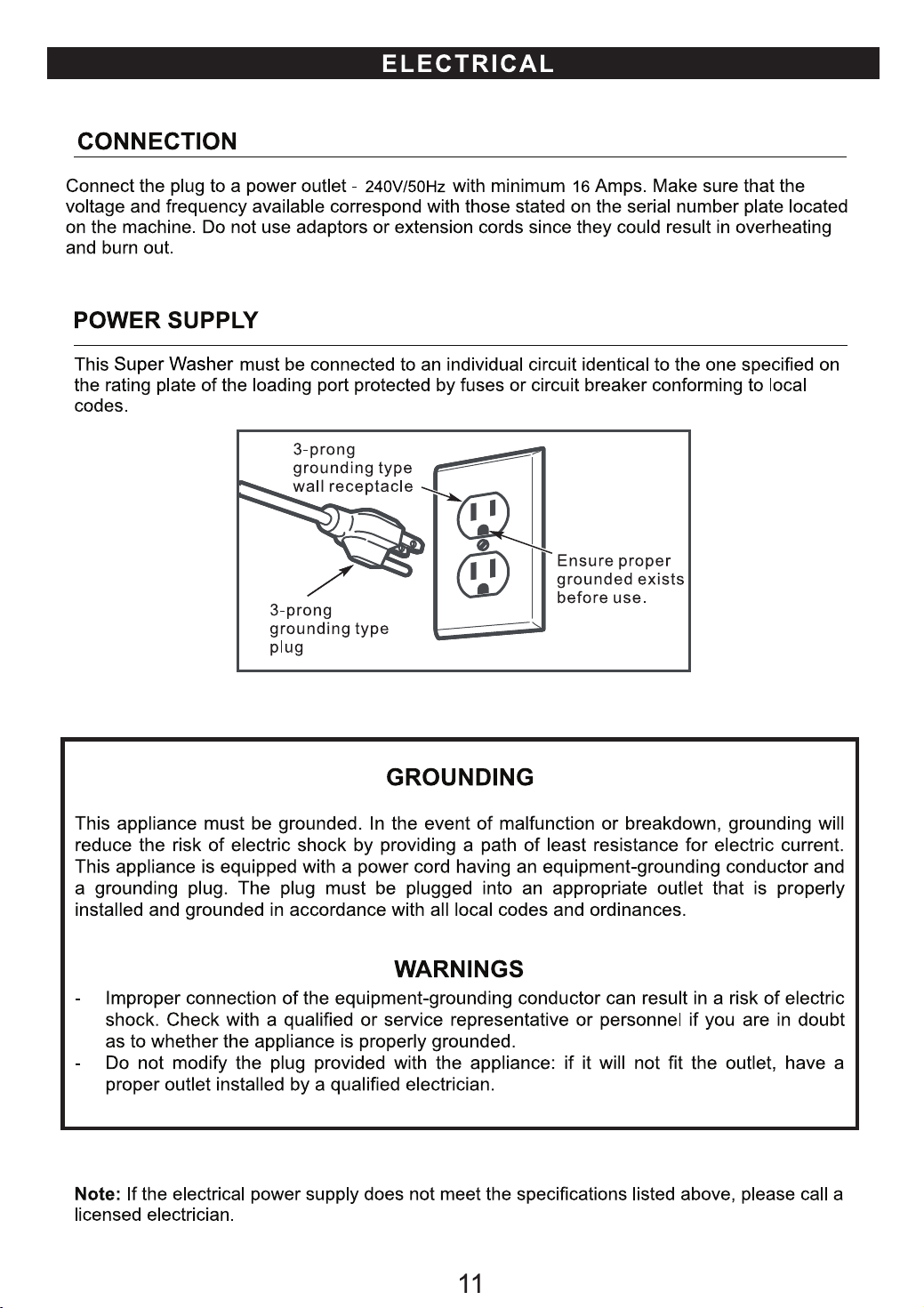 ELECTRICAL

CONNECTION

Connect the plug to a power outlet - 240V/50Hz with minimum 16 Amps. Make sure that the voltage and frequency available correspond with those stated on the serial number plate located on the machine. Do not use adaptors or extension cords since they could result in overheating and burn out.

POWER SUPPLY

This Super Washer must be connected to an individual circuit identical to the one specified on the rating plate of the loading port protected by fuses or circuit breaker conforming to local codes.

3-prong grounding type wall receptacle

Ensure proper grounded exists before use.

3-prong grounding type plug

GROUNDING

This appliance must be grounded. In the event of malfunction or breakdown, grounding will reduce the risk of electric shock by providing a path of least resistance for electric current. This appliance is equipped with a power cord having an equipment-grounding conductor and a grounding plug. The plug must be plugged into an appropriate outlet that is properly installed and grounded in accordance with all local codes and ordinances.

WARNINGS

- Improper connection of the equipment-grounding conductor can result in a risk of electric shock. Check with a qualified or service representative or personnel if you are in doubt as to whether the appliance is properly grounded.
- Do not modify the plug provided with the appliance: if it will not fit the outlet, have a proper outlet installed by a qualified electrician.

Note: If the electrical power supply does not meet the specifications listed above, please call a licensed electrician.

11